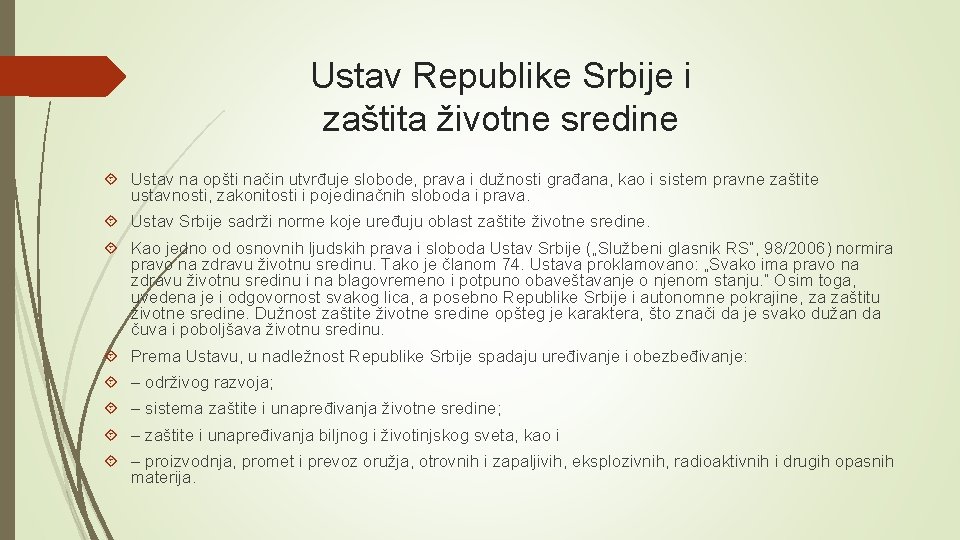 Ustav Republike Srbije i zaštita životne sredine

Ustav na opšti način utvrđuje slobode, prava i dužnosti građana, kao i sistem pravne zaštite ustavnosti, zakonitosti i pojedinačnih sloboda i prava.

Ustav Srbije sadrži norme koje uređuju oblast zaštite životne sredine.

Kao jedno od osnovnih ljudskih prava i sloboda Ustav Srbije („Službeni glasnik RS“, 98/2006) normira pravo na zdravu životnu sredinu. Tako je članom 74. Ustava proklamovano: „Svako ima pravo na zdravu životnu sredinu i na blagovremeno i potpuno obaveštavanje o njenom stanju.“ Osim toga, uvedena je i odgovornost svakog lica, a posebno Republike Srbije i autonomne pokrajine, za zaštitu životne sredine. Dužnost zaštite životne sredine opšteg je karaktera, što znači da je svako dužan da čuva i poboljšava životnu sredinu.

Prema Ustavu, u nadležnost Republike Srbije spadaju uređivanje i obezbeđivanje:

– održivog razvoja;

– sistema zaštite i unapređivanja životne sredine;

– zaštite i unapređivanja biljnog i životinjskog sveta, kao i

– proizvodnja, promet i prevoz oružja, otrovnih i zapaljivih, eksplozivnih, radioaktivnih i drugih opasnih materija.